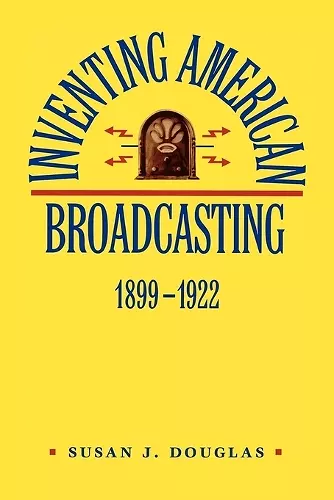 INVENTING AMERICAN
BROADCASTING
1899–1922

SUSAN J. DOUGLAS